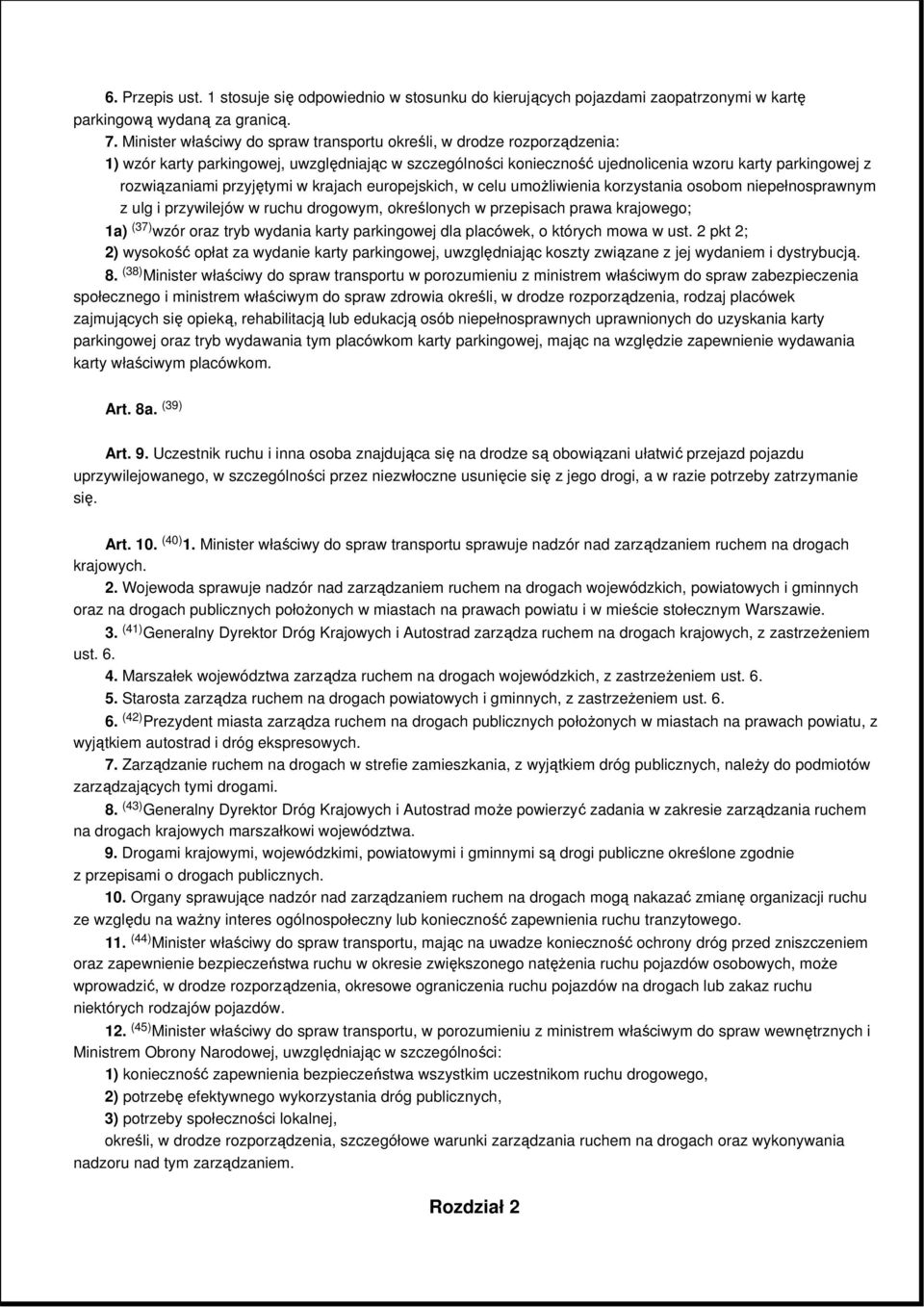 6. Przepis ust. 1 stosuje się odpowiednio w stosunku do kierujących pojazdami zaopatrzonymi w kartę parkingową wydaną za granicą.

7. Minister właściwy do spraw transportu określi, w drodze rozporządzenia:

1) wzór karty parkingowej, uwzględniając w szczególności konieczność ujednolicenia wzoru karty parkingowej z rozwiązaniami przyjętymi w krajach europejskich, w celu umożliwienia korzystania osobom niepełnosprawnym z ulg i przywilejów w ruchu drogowym, określonych w przepisach prawa krajowego;

1a) $^{(37)}$wzór oraz tryb wydania karty parkingowej dla placówek, o których mowa w ust. 2 pkt 2;

2) wysokość opłat za wydanie karty parkingowej, uwzględniając koszty związane z jej wydaniem i dystrybucją.

8. $^{(38)}$Minister właściwy do spraw transportu w porozumieniu z ministrem właściwym do spraw zabezpieczenia społecznego i ministrem właściwym do spraw zdrowia określi, w drodze rozporządzenia, rodzaj placówek zajmujących się opieką, rehabilitacją lub edukacją osób niepełnosprawnych uprawnionych do uzyskania karty parkingowej oraz tryb wydawania tym placówkom karty parkingowej, mając na względzie zapewnienie wydawania karty właściwym placówkom.

Art. 8a. $^{(39)}$

Art. 9. Uczestnik ruchu i inna osoba znajdująca się na drodze są obowiązani ułatwić przejazd pojazdu uprzywilejowanego, w szczególności przez niezwłoczne usunięcie się z jego drogi, a w razie potrzeby zatrzymanie się.

Art. 10. $^{(40)}$1. Minister właściwy do spraw transportu sprawuje nadzór nad zarządzaniem ruchem na drogach krajowych.

2. Wojewoda sprawuje nadzór nad zarządzaniem ruchem na drogach wojewódzkich, powiatowych i gminnych oraz na drogach publicznych położonych w miastach na prawach powiatu i w mieście stołecznym Warszawie.

3. $^{(41)}$Generalny Dyrektor Dróg Krajowych i Autostrad zarządza ruchem na drogach krajowych, z zastrzeżeniem ust. 6.

4. Marszałek województwa zarządza ruchem na drogach wojewódzkich, z zastrzeżeniem ust. 6.

5. Starosta zarządza ruchem na drogach powiatowych i gminnych, z zastrzeżeniem ust. 6.

6. $^{(42)}$Prezydent miasta zarządza ruchem na drogach publicznych położonych w miastach na prawach powiatu, z wyjątkiem autostrad i dróg ekspresowych.

7. Zarządzanie ruchem na drogach w strefie zamieszkania, z wyjątkiem dróg publicznych, należy do podmiotów zarządzających tymi drogami.

8. $^{(43)}$Generalny Dyrektor Dróg Krajowych i Autostrad może powierzyć zadania w zakresie zarządzania ruchem na drogach krajowych marszałkowi województwa.

9. Drogami krajowymi, wojewódzkimi, powiatowymi i gminnymi są drogi publiczne określone zgodnie z przepisami o drogach publicznych.

10. Organy sprawujące nadzór nad zarządzaniem ruchem na drogach mogą nakazać zmianę organizacji ruchu ze względu na ważny interes ogólnospołeczny lub konieczność zapewnienia ruchu tranzytowego.

11. $^{(44)}$Minister właściwy do spraw transportu, mając na uwadze konieczność ochrony dróg przed zniszczeniem oraz zapewnienie bezpieczeństwa ruchu w okresie zwiększonego natężenia ruchu pojazdów osobowych, może wprowadzić, w drodze rozporządzenia, okresowe ograniczenia ruchu pojazdów na drogach lub zakaz ruchu niektórych rodzajów pojazdów.

12. $^{(45)}$Minister właściwy do spraw transportu, w porozumieniu z ministrem właściwym do spraw wewnętrznych i Ministrem Obrony Narodowej, uwzględniając w szczególności:

1) konieczność zapewnienia bezpieczeństwa wszystkim uczestnikom ruchu drogowego,

2) potrzebę efektywnego wykorzystania dróg publicznych,

3) potrzeby społeczności lokalnej,

określi, w drodze rozporządzenia, szczegółowe warunki zarządzania ruchem na drogach oraz wykonywania nadzoru nad tym zarządzaniem.

Rozdział 2